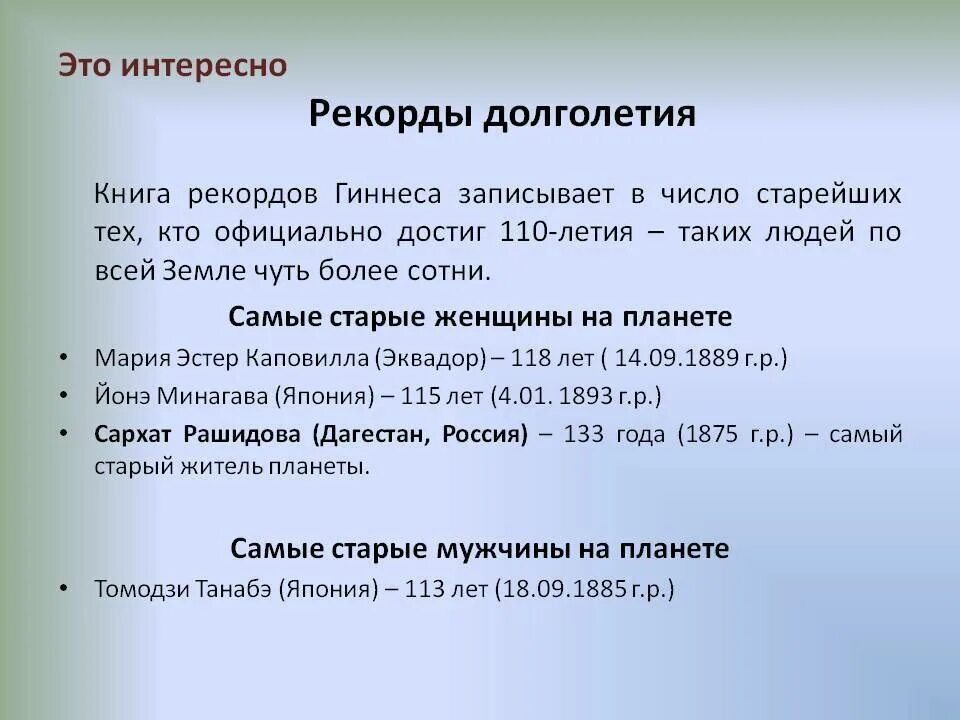 Это интересно

Рекорды долголетия

Книга рекордов Гиннеса записывает в число старейших тех, кто официально достиг 110-летия – таких людей по всей Земле чуть более сотни.

Самые старые женщины на планете

• Мария Эстер Каповилла (Эквадор) – 118 лет ( 14.09.1889 г.р.)
• Йонэ Минагава (Япония) – 115 лет (4.01. 1893 г.р.)
• Сархат Рашидова (Дагестан, Россия) – 133 года (1875 г.р.) – самый старый житель планеты.

Самые старые мужчины на планете

• Томодзи Танабэ (Япония) – 113 лет (18.09.1885 г.р.)